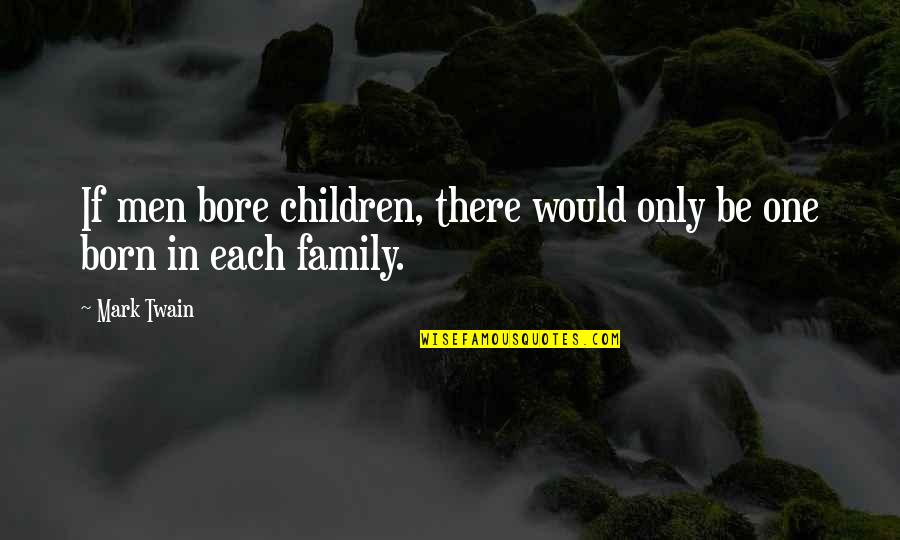 If men bore children, there would only be one born in each family.

~ Mark Twain

WISEFAMOUSQUOTES.COM